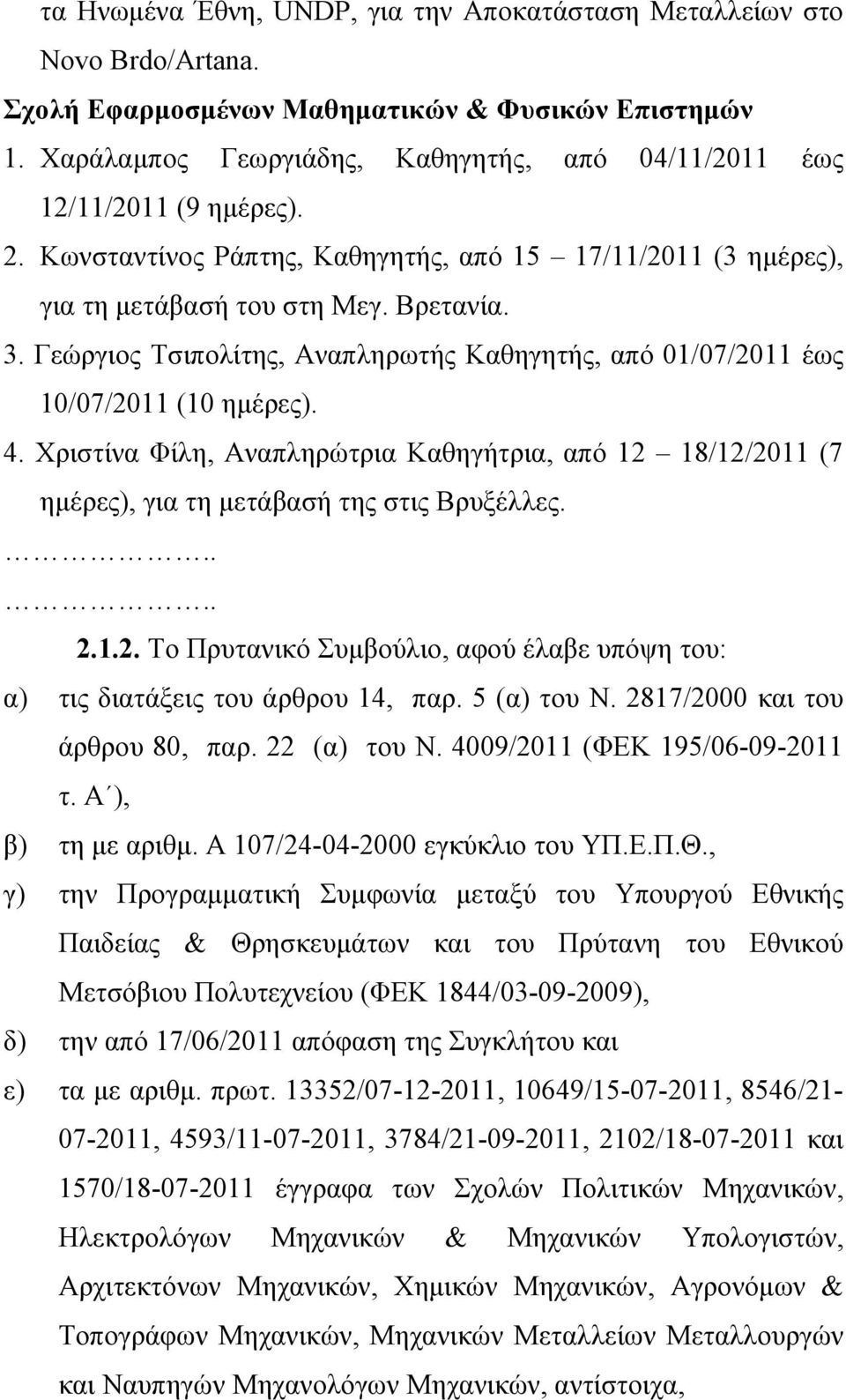 τα Ηνωμένα Έθνη, UNDP, για την Αποκατάσταση Μεταλλείων στο Novo Brdo/Artana.

Σχολή Εφαρμοσμένων Μαθηματικών & Φυσικών Επιστημών

1. Χαράλαμπος Γεωργιάδης, Καθηγητής, από 04/11/2011 έως 12/11/2011 (9 ημέρες).
2. Κωνσταντίνος Ράπτης, Καθηγητής, από 15 – 17/11/2011 (3 ημέρες), για τη μετάβασή του στη Μεγ. Βρετανία.
3. Γεώργιος Τσιπολίτης, Αναπληρωτής Καθηγητής, από 01/07/2011 έως 10/07/2011 (10 ημέρες).
4. Χριστίνα Φίλη, Αναπληρώτρια Καθηγήτρια, από 12 – 18/12/2011 (7 ημέρες), για τη μετάβασή της στις Βρυξέλλες.

……………..
……………..

2.1.2. Το Πρυτανικό Συμβούλιο, αφού έλαβε υπόψη του:

α) τις διατάξεις του άρθρου 14, παρ. 5 (α) του Ν. 2817/2000 και του άρθρου 80, παρ. 22 (α) του Ν. 4009/2011 (ΦΕΚ 195/06-09-2011 τ. Α΄),
β) τη με αριθμ. Α 107/24-04-2000 εγκύκλιο του ΥΠ.Ε.Π.Θ.,
γ) την Προγραμματική Συμφωνία μεταξύ του Υπουργού Εθνικής Παιδείας & Θρησκευμάτων και του Πρύτανη του Εθνικού Μετσόβιου Πολυτεχνείου (ΦΕΚ 1844/03-09-2009),
δ) την από 17/06/2011 απόφαση της Συγκλήτου και
ε) τα με αριθμ. πρωτ. 13352/07-12-2011, 10649/15-07-2011, 8546/21-07-2011, 4593/11-07-2011, 3784/21-09-2011, 2102/18-07-2011 και 1570/18-07-2011 έγγραφα των Σχολών Πολιτικών Μηχανικών, Ηλεκτρολόγων Μηχανικών & Μηχανικών Υπολογιστών, Αρχιτεκτόνων Μηχανικών, Χημικών Μηχανικών, Αγρονόμων & Τοπογράφων Μηχανικών, Μηχανικών Μεταλλείων Μεταλλουργών και Ναυπηγών Μηχανολόγων Μηχανικών, αντίστοιχα,